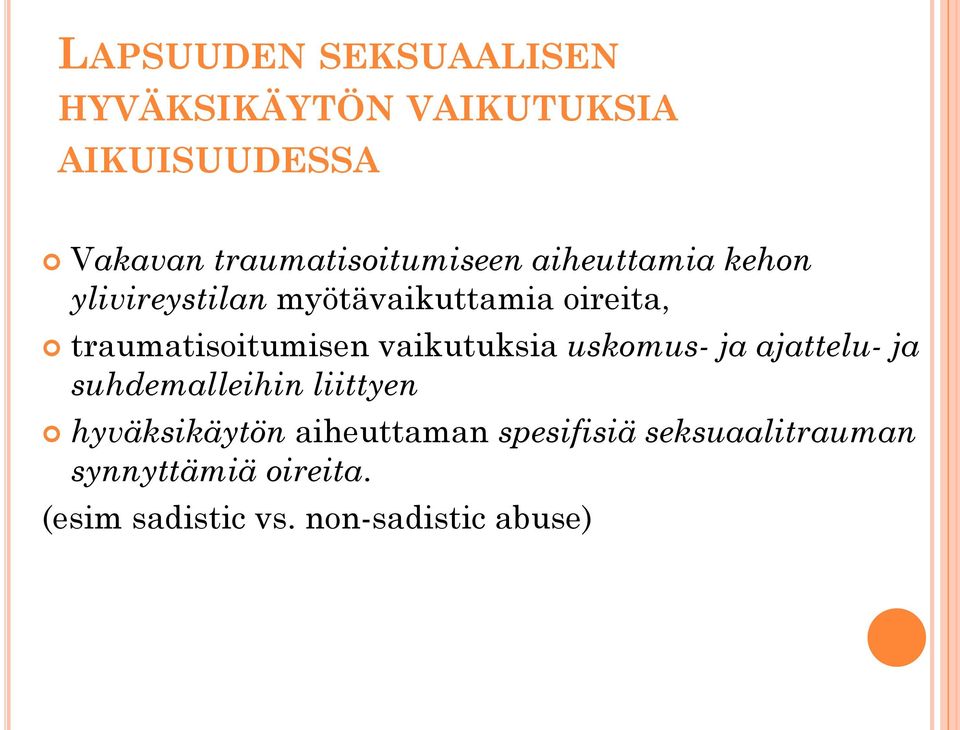 LAPSUUDEN SEKSUAALISEN HYVÄKSIKÄYTÖN VAIKUTUKSIA AIKUISUUDESSA

Vakavan traumatisoitumiseen aiheuttamia kehon ylivireystilan myötävaikuttamia oireita,

traumatisoitumisen vaikutuksia uskomus- ja ajattelu- ja suhdemalleihin liittyen

hyväksikäytön aiheuttaman spesifisiä seksuaalitrauman synnyttämiä oireita.

(esim sadistic vs. non-sadistic abuse)